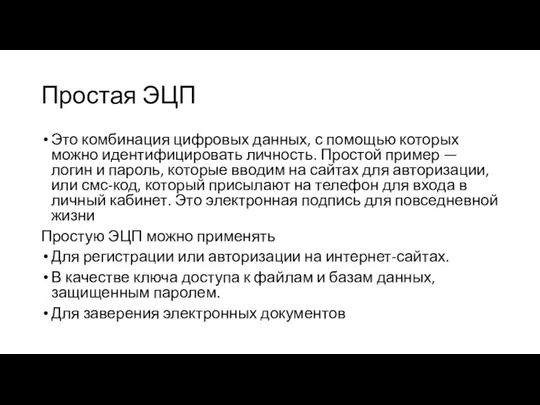 Простая ЭЦП

• Это комбинация цифровых данных, с помощью которых можно идентифицировать личность. Простой пример — логин и пароль, которые вводим на сайтах для авторизации, или смс-код, который присылают на телефон для входа в личный кабинет. Это электронная подпись для повседневной жизни

Простую ЭЦП можно применять

• Для регистрации или авторизации на интернет-сайтах.
• В качестве ключа доступа к файлам и базам данных, защищенным паролем.
• Для заверения электронных документов